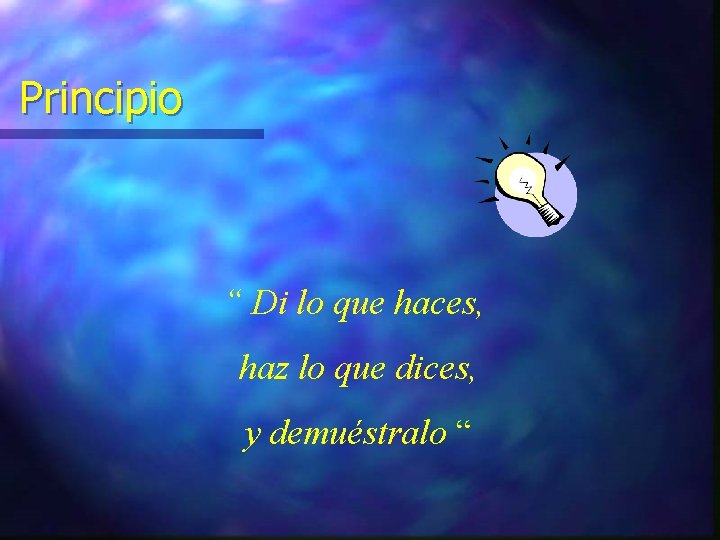 Principio

“ Di lo que haces,

haz lo que dices,

y demuéstralo “